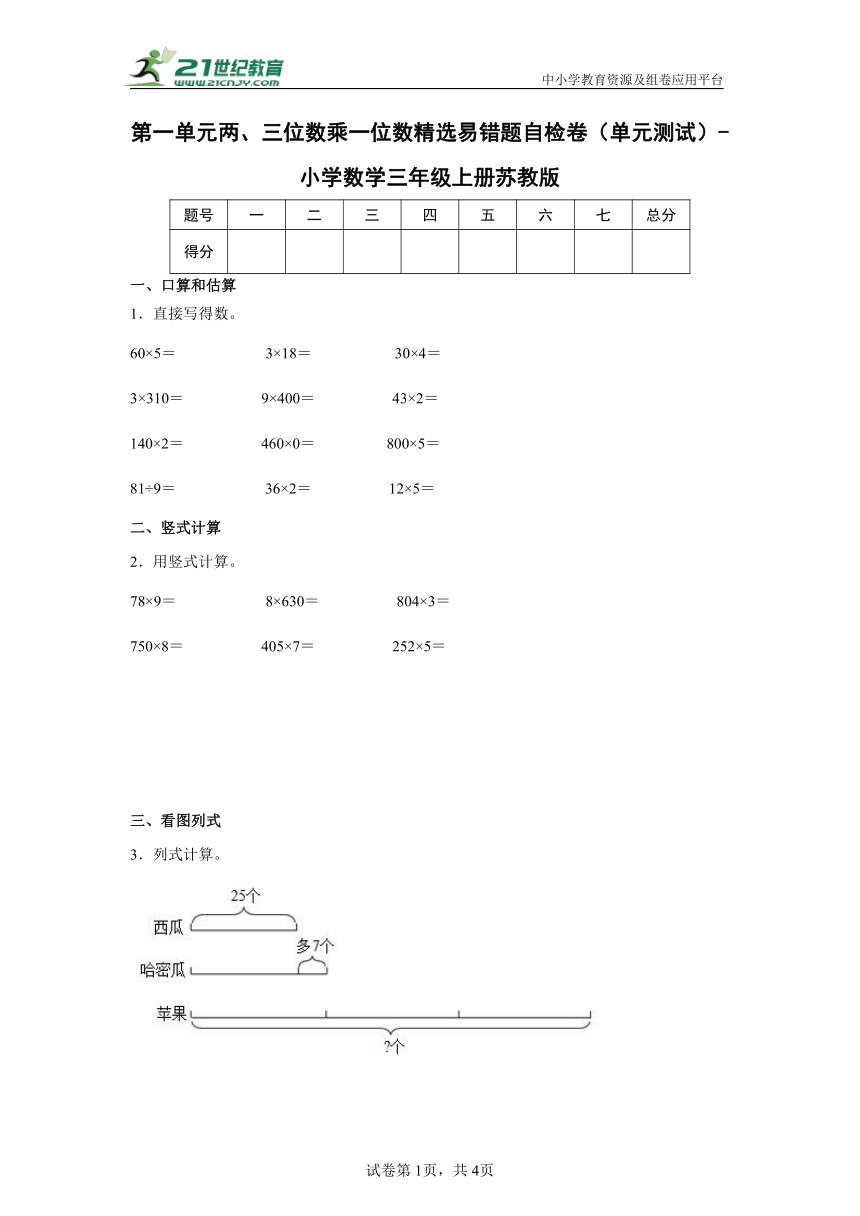 21世纪教育
www.21cnjy.com

中小学教育资源及组卷应用平台

第一单元两、三位数乘一位数精选易错题自检卷（单元测试）-小学数学三年级上册苏教版

| 题号 | 一 | 二 | 三 | 四 | 五 | 六 | 七 | 总分 |
|---|---|---|---|---|---|---|---|---|
| 得分 |  |  |  |  |  |  |  |  |

一、口算和估算

1．直接写得数。

60×5＝　　3×18＝　　30×4＝

3×310＝　　9×400＝　　43×2＝

140×2＝　　460×0＝　　800×5＝

81÷9＝　　36×2＝　　12×5＝

二、竖式计算

2．用竖式计算。

78×9＝　　8×630＝　　804×3＝

750×8＝　　405×7＝　　252×5＝

三、看图列式

3．列式计算。

25个

西瓜

多7个

哈密瓜

苹果

?个

试卷第1页，共4页